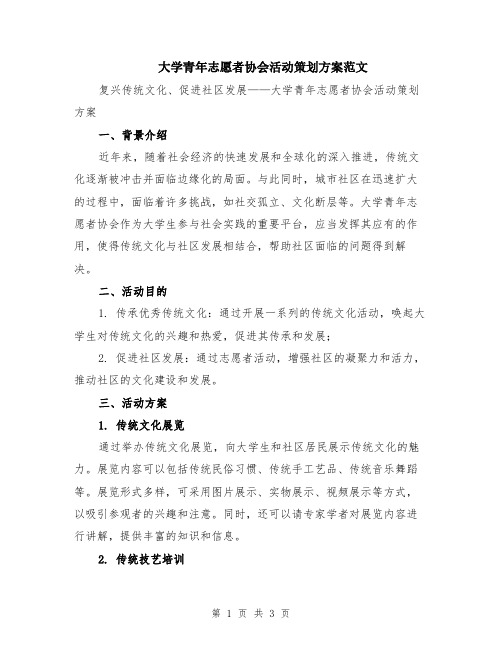 大学青年志愿者协会活动策划方案范文

复兴传统文化、促进社区发展——大学青年志愿者协会活动策划方案

一、背景介绍

近年来，随着社会经济的快速发展和全球化的深入推进，传统文化逐渐被冲击并面临边缘化的局面。与此同时，城市社区在迅速扩大的过程中，面临着许多挑战，如社交孤立、文化断层等。大学青年志愿者协会作为大学生参与社会实践的重要平台，应当发挥其应有的作用，使得传统文化与社区发展相结合，帮助社区面临的问题得到解决。

二、活动目的

1. 传承优秀传统文化：通过开展一系列的传统文化活动，唤起大学生对传统文化的兴趣和热爱，促进其传承和发展；

2. 促进社区发展：通过志愿者活动，增强社区的凝聚力和活力，推动社区的文化建设和发展。

三、活动方案

1. 传统文化展览

通过举办传统文化展览，向大学生和社区居民展示传统文化的魅力。展览内容可以包括传统民俗习惯、传统手工艺品、传统音乐舞蹈等。展览形式多样，可采用图片展示、实物展示、视频展示等方式，以吸引参观者的兴趣和注意。同时，还可以请专家学者对展览内容进行讲解，提供丰富的知识和信息。

2. 传统技艺培训

第 1 页 共 3 页